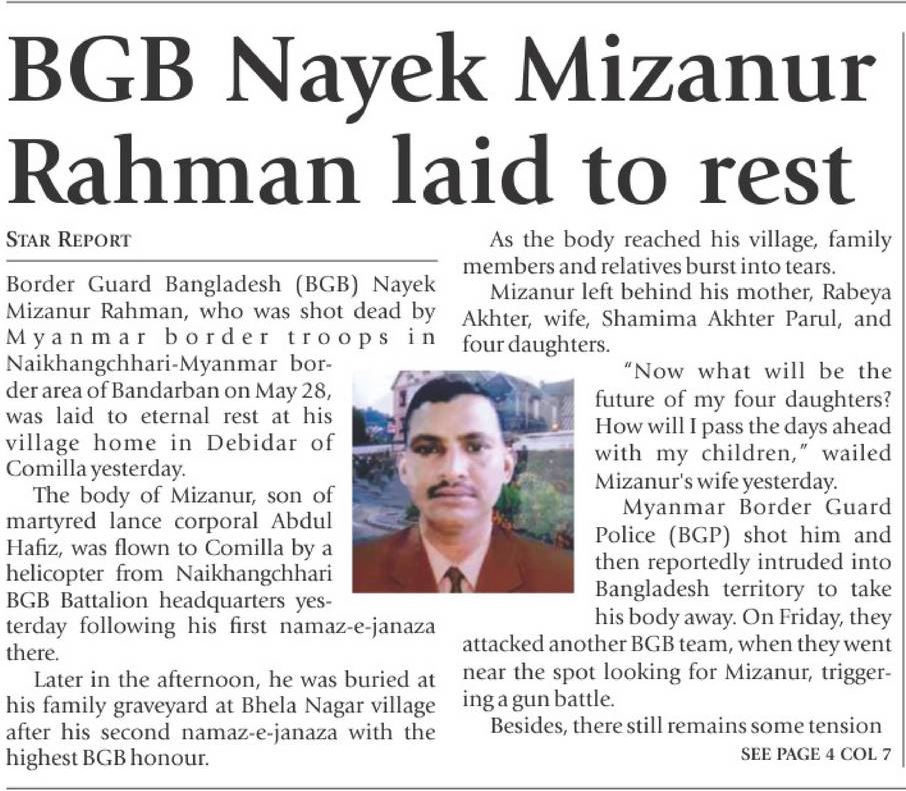 BGB Nayek Mizanur Rahman laid to rest

STAR REPORT

Border Guard Bangladesh (BGB) Nayek Mizanur Rahman, who was shot dead by Myanmar border troops in Naikhangchhari-Myanmar border area of Bandarban on May 28, was laid to eternal rest at his village home in Debidar of Comilla yesterday.

The body of Mizanur, son of martyred lance corporal Abdul Hafiz, was flown to Comilla by a helicopter from Naikhangchhari BGB Battalion headquarters yesterday following his first namaz-e-janaza there.

Later in the afternoon, he was buried at his family graveyard at Bhela Nagar village after his second namaz-e-janaza with the highest BGB honour.

As the body reached his village, family members and relatives burst into tears.

Mizanur left behind his mother, Rabeya Akhter, wife, Shamima Akhter Parul, and four daughters.

"Now what will be the future of my four daughters? How will I pass the days ahead with my children," wailed Mizanur's wife yesterday.

Myanmar Border Guard Police (BGP) shot him and then reportedly intruded into Bangladesh territory to take his body away. On Friday, they attacked another BGB team, when they went near the spot looking for Mizanur, triggering a gun battle.

Besides, there still remains some tension

SEE PAGE 4 COL 7